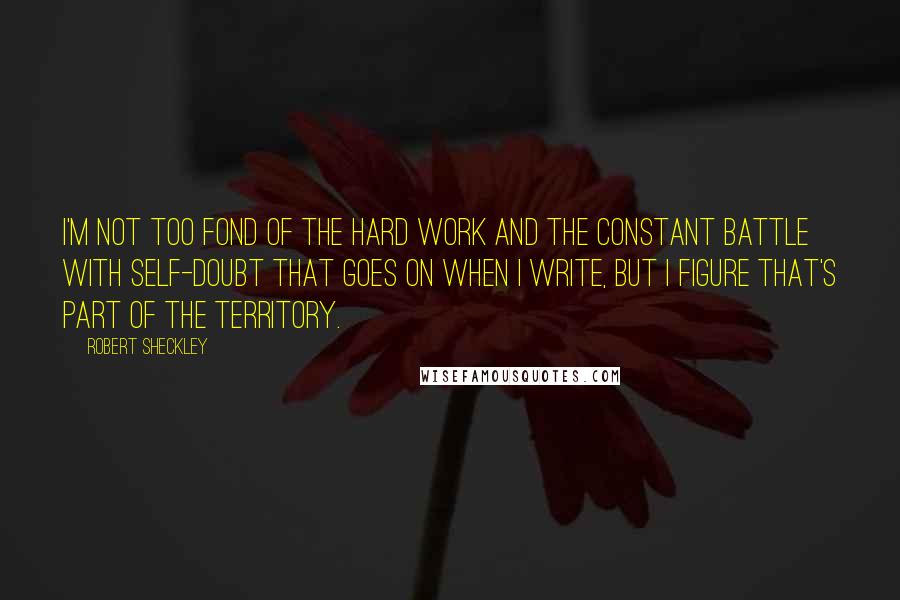 I'M NOT TOO FOND OF THE HARD WORK AND THE CONSTANT BATTLE WITH SELF-DOUBT THAT GOES ON WHEN I WRITE, BUT I FIGURE THAT'S PART OF THE TERRITORY.

ROBERT SHECKLEY

WISEFAMOUSQUOTES.COM